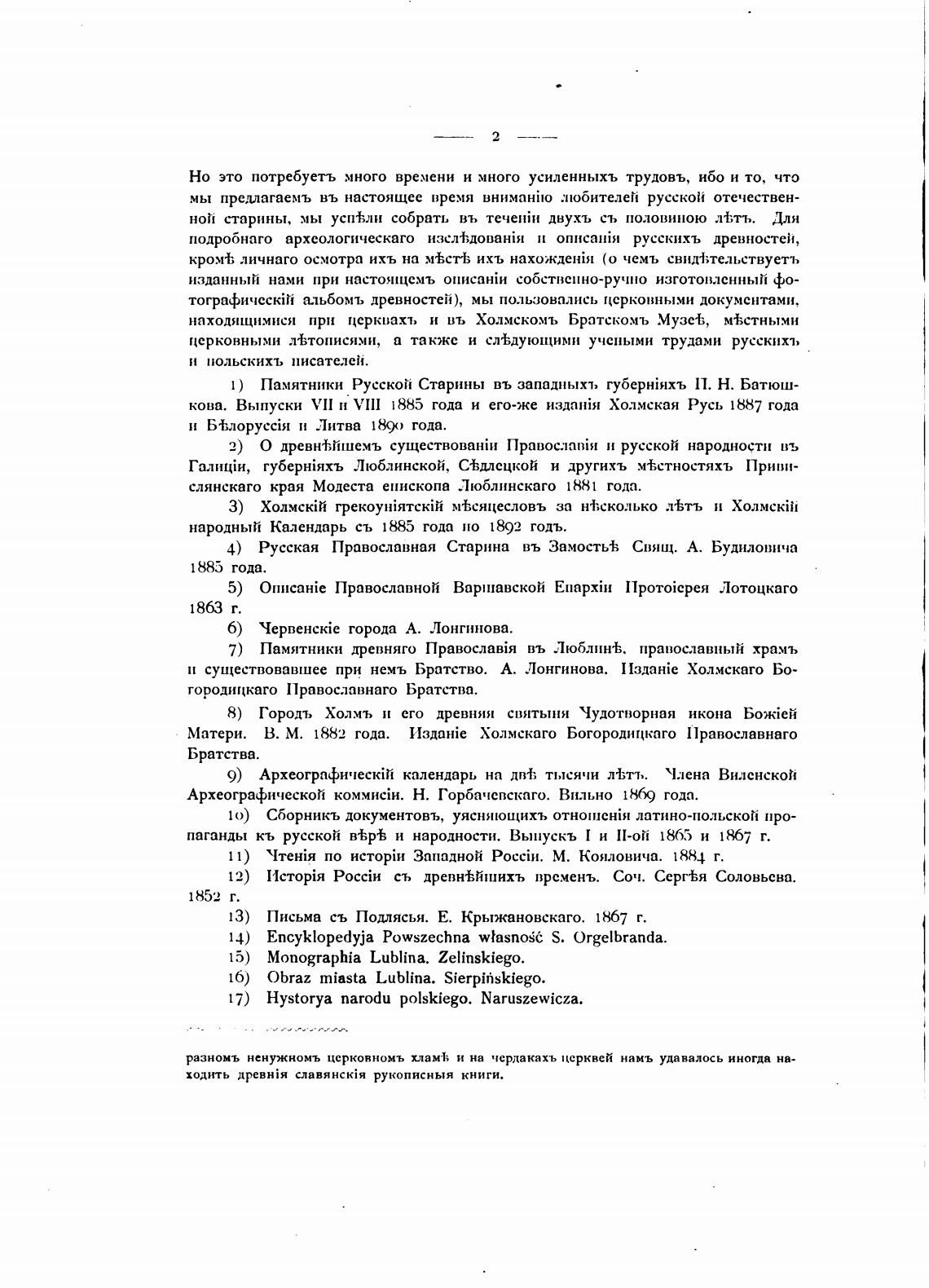 — 2 —

Но это потребуетъ много времени и много усиленныхъ трудовъ, ибо и то, что мы предлагаемъ въ настоящее время вниманію любителей русской отечественной старины, мы успѣли собрать въ теченіи двухъ съ половиною лѣтъ. Для подробнаго археологическаго изслѣдованія и описанія русскихъ древностей, кромѣ личнаго осмотра ихъ на мѣстѣ ихъ нахожденія (о чемъ свидѣтельствуетъ изданный нами при настоящемъ описаніи собственно-ручно изготовленный фотографическій альбомъ древностей), мы пользовались церковными документами, находящимися при церквахъ и въ Холмскомъ Братскомъ Музеѣ, мѣстными церковными лѣтописями, а также и слѣдующими учеными трудами русскихъ и польскихъ писателей.

1) Памятники Русской Старины въ западныхъ губерніяхъ П. Н. Батюшкова. Выпуски VII и VIII 1885 года и его-же изданія Холмская Русь 1887 года и Бѣлоруссія и Литва 1890 года.

2) О древнѣйшемъ существованіи Православія и русской народности въ Галиціи, губерніяхъ Люблинской, Сѣдлецкой и другихъ мѣстностяхъ Привислянскаго края Модеста епископа Люблинскаго 1881 года.

3) Холмскій грекоуніятскій мѣсяцесловъ за нѣсколько лѣтъ и Холмскій народный Календарь съ 1885 года по 1892 годъ.

4) Русская Православная Старина въ Замостьѣ Свящ. А. Будиловича 1885 года.

5) Описаніе Православной Варшавской Епархіи Протоіерея Лотоцкаго 1863 г.

6) Червенскіе города А. Лонгинова.

7) Памятники древняго Православія въ Люблинѣ, православный храмъ и существовавшее при немъ Братство. А. Лонгинова. Изданіе Холмскаго Богородицкаго Православнаго Братства.

8) Городъ Холмъ и его древняя святыня Чудотворная икона Божіей Матери. В. М. 1882 года. Изданіе Холмскаго Богородицкаго Православнаго Братства.

9) Археографическій календарь на двѣ тысячи лѣтъ. Члена Виленской Археографической коммисіи. Н. Горбачевскаго. Вильно 1869 года.

10) Сборникъ документовъ, уясняющихъ отношенія латино-польской пропаганды къ русской вѣрѣ и народности. Выпускъ I и II-ой 1865 и 1867 г.

11) Чтенія по исторіи Западной Россіи. М. Кояловича. 1884 г.

12) Исторія Россіи съ древнѣйшихъ временъ. Соч. Сергѣя Соловьева. 1852 г.

13) Письма съ Подлясья. Е. Крыжановскаго. 1867 г.

14) Encyklopedyja Powszechna własność S. Orgelbranda.

15) Monographia Lublina. Zelinskiego.

16) Obraz miasta Lublina. Sierpińskiego.

17) Hystorya narodu polskiego. Naruszewicza.

разномъ ненужномъ церковномъ хламѣ и на чердакахъ церквей намъ удавалось иногда находить древнія славянскія рукописныя книги.